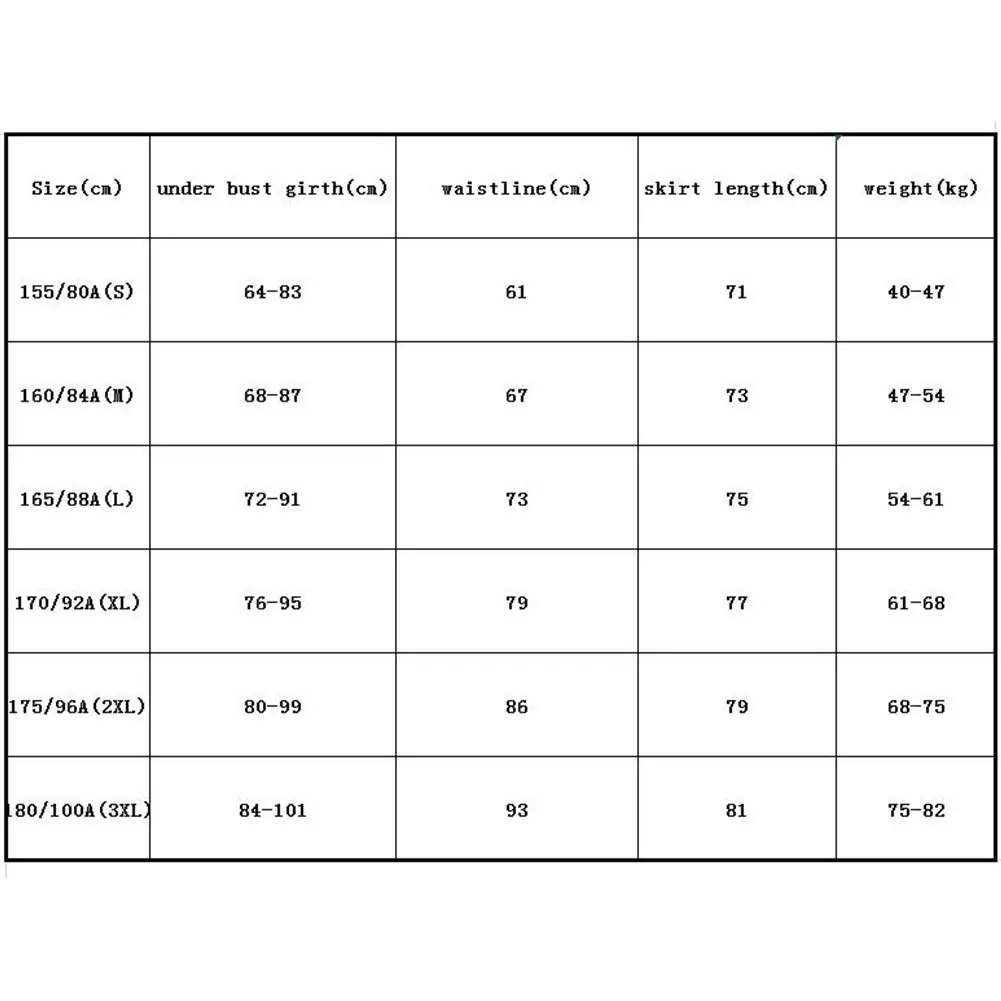 | Size(cm) | under bust girth(cm) | waistline(cm) | skirt length(cm) | weight(kg) |
|---|---|---|---|---|
| 155/80A(S) | 64-83 | 61 | 71 | 40-47 |
| 160/84A(M) | 68-87 | 67 | 73 | 47-54 |
| 165/88A(L) | 72-91 | 73 | 75 | 54-61 |
| 170/92A(XL) | 76-95 | 79 | 77 | 61-68 |
| 175/96A(2XL) | 80-99 | 86 | 79 | 68-75 |
| 180/100A(3XL) | 84-101 | 93 | 81 | 75-82 |